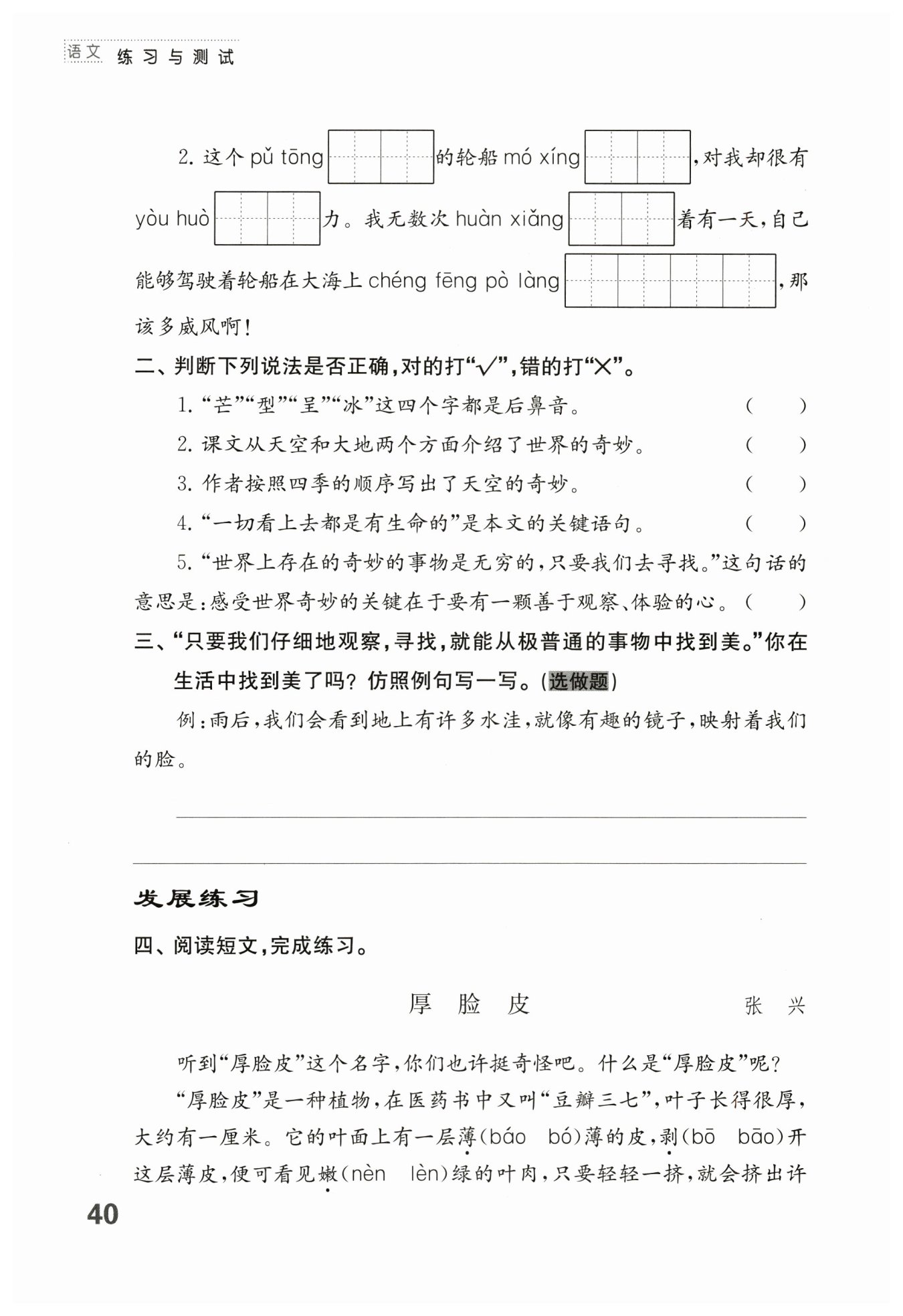 语文 练习与测试

2. 这个 pǔ tōng 的轮船 mó xíng ，对我却很有 yòu huò 力。我无数次 huàn xiǎng 着有一天，自己能够驾驶着轮船在大海上 chéng fēng pò làng ，那该多威风啊！

二、判断下列说法是否正确，对的打“√”，错的打“×”。

1. “芒”“型”“呈”“冰”这四个字都是后鼻音。 ( )

2. 课文从天空和大地两个方面介绍了世界的奇妙。 ( )

3. 作者按照四季的顺序写出了天空的奇妙。 ( )

4. “一切看上去都是有生命的”是本文的关键语句。 ( )

5. “世界上存在的奇妙的事物是无穷的，只要我们去寻找。”这句话的意思是：感受世界奇妙的关键在于要有一颗善于观察、体验的心。 ( )

三、“只要我们仔细地观察，寻找，就能从极普通的事物中找到美。”你在生活中找到美了吗？仿照例句写一写。(选做题)

例：雨后，我们会看到地上有许多水洼，就像有趣的镜子，映射着我们的脸。

发展练习

四、阅读短文，完成练习。

厚 脸 皮

张 兴

听到“厚脸皮”这个名字，你们也许挺奇怪吧。什么是“厚脸皮”呢？

“厚脸皮”是一种植物，在医药书中又叫“豆瓣三七”，叶子长得很厚，大约有一厘米。它的叶面上有一层薄(báo bó)薄的皮，剥(bō bāo)开这层薄皮，便可看见嫩(nèn lèn)绿的叶肉，只要轻轻一挤，就会挤出许

40